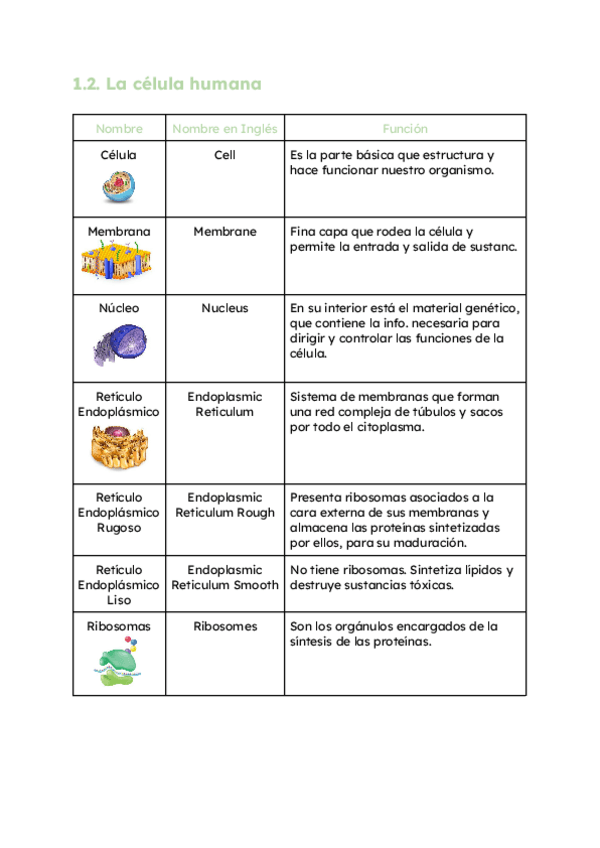 1.2. La célula humana

| Nombre | Nombre en Inglés | Función |
|---|---|---|
| Célula | Cell | Es la parte básica que estructura y hace funcionar nuestro organismo. |
| Membrana | Membrane | Fina capa que rodea la célula y permite la entrada y salida de sustanc. |
| Núcleo | Nucleus | En su interior está el material genético, que contiene la info. necesaria para dirigir y controlar las funciones de la célula. |
| Retículo Endoplásmico | Endoplasmic Reticulum | Sistema de membranas que forman una red compleja de túbulos y sacos por todo el citoplasma. |
| Retículo Endoplásmico Rugoso | Endoplasmic Reticulum Rough | Presenta ribosomas asociados a la cara externa de sus membranas y almacena las proteínas sintetizadas por ellos, para su maduración. |
| Retículo Endoplásmico Liso | Endoplasmic Reticulum Smooth | No tiene ribosomas. Sintetiza lípidos y destruye sustancias tóxicas. |
| Ribosomas | Ribosomes | Son los orgánulos encargados de la síntesis de las proteínas. |